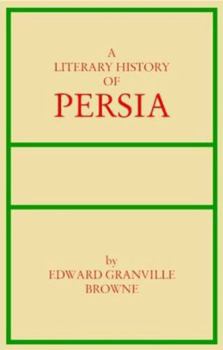 A
LITERARY HISTORY
OF
PERSIA

by
EDWARD GRANVILLE
BROWNE